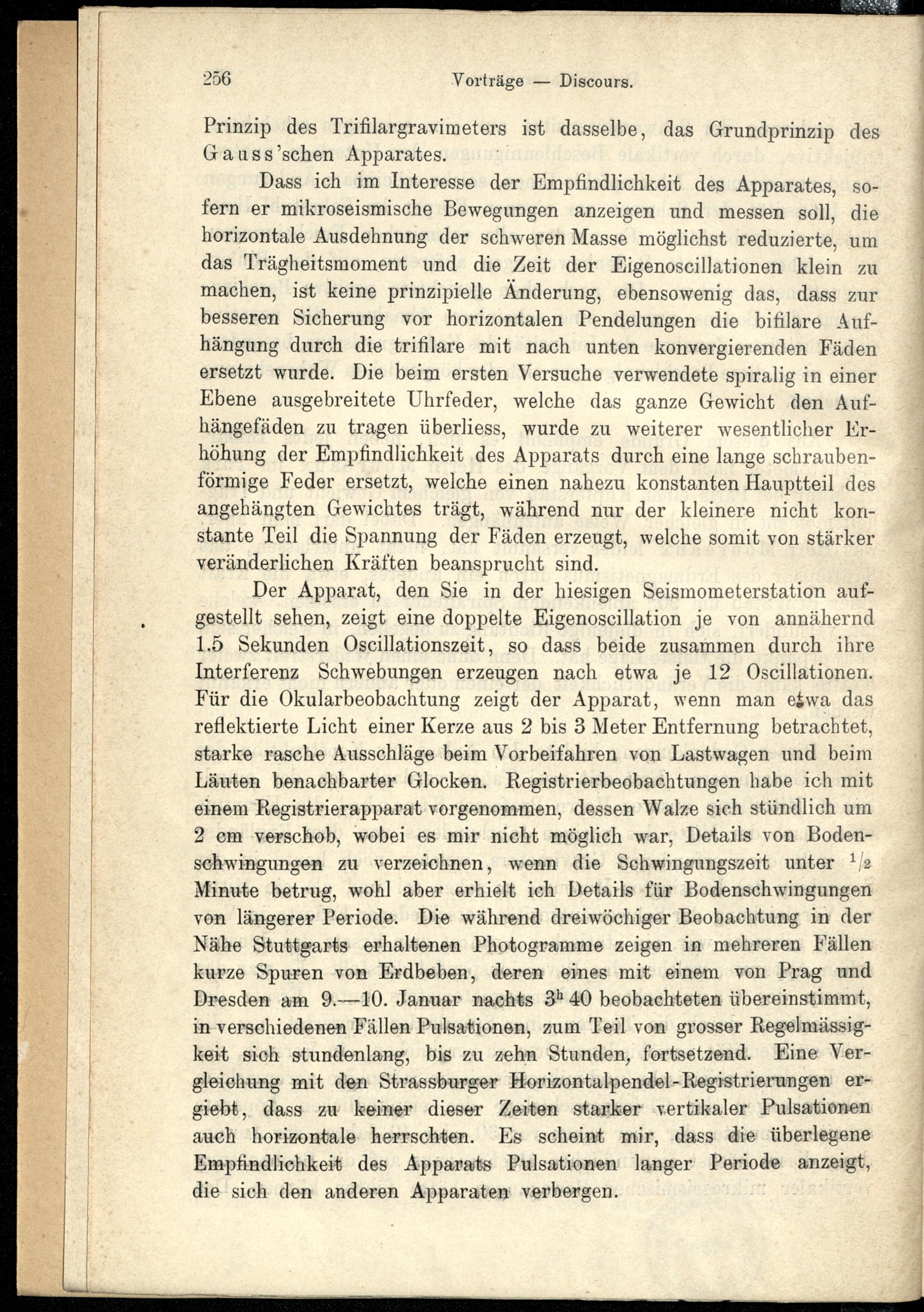 256 Vorträge — Discours.

Prinzip des Trifilargravimeters ist dasselbe, das Grundprinzip des Gauss'schen Apparates.

Dass ich im Interesse der Empfindlichkeit des Apparates, sofern er mikroseismische Bewegungen anzeigen und messen soll, die horizontale Ausdehnung der schweren Masse möglichst reduzierte, um das Trägheitsmoment und die Zeit der Eigenoscillationen klein zu machen, ist keine prinzipielle Änderung, ebensowenig das, dass zur besseren Sicherung vor horizontalen Pendelungen die bifilare Aufhängung durch die trifilare mit nach unten konvergierenden Fäden ersetzt wurde. Die beim ersten Versuche verwendete spiralig in einer Ebene ausgebreitete Uhrfeder, welche das ganze Gewicht den Aufhängefäden zu tragen überliess, wurde zu weiterer wesentlicher Erhöhung der Empfindlichkeit des Apparats durch eine lange schraubenförmige Feder ersetzt, welche einen nahezu konstanten Hauptteil des angehängten Gewichtes trägt, während nur der kleinere nicht konstante Teil die Spannung der Fäden erzeugt, welche somit von stärker veränderlichen Kräften beansprucht sind.

Der Apparat, den Sie in der hiesigen Seismometerstation aufgestellt sehen, zeigt eine doppelte Eigenoscillation je von annähernd 1.5 Sekunden Oscillationszeit, so dass beide zusammen durch ihre Interferenz Schwebungen erzeugen nach etwa je 12 Oscillationen. Für die Okularbeobachtung zeigt der Apparat, wenn man etwa das reflektierte Licht einer Kerze aus 2 bis 3 Meter Entfernung betrachtet, starke rasche Ausschläge beim Vorbeifahren von Lastwagen und beim Läuten benachbarter Glocken. Registrierbeobachtungen habe ich mit einem Registrierapparat vorgenommen, dessen Walze sich stündlich um 2 cm verschob, wobei es mir nicht möglich war, Details von Bodenschwingungen zu verzeichnen, wenn die Schwingungszeit unter $^1/_2$ Minute betrug, wohl aber erhielt ich Details für Bodenschwingungen von längerer Periode. Die während dreiwöchiger Beobachtung in der Nähe Stuttgarts erhaltenen Photogramme zeigen in mehreren Fällen kurze Spuren von Erdbeben, deren eines mit einem von Prag und Dresden am 9.—10. Januar nachts $3^h$ 40 beobachteten übereinstimmt, in verschiedenen Fällen Pulsationen, zum Teil von grosser Regelmässigkeit sich stundenlang, bis zu zehn Stunden, fortsetzend. Eine Vergleichung mit den Strassburger Horizontalpendel-Registrierungen ergiebt, dass zu keiner dieser Zeiten starker vertikaler Pulsationen auch horizontale herrschten. Es scheint mir, dass die überlegene Empfindlichkeit des Apparats Pulsationen langer Periode anzeigt, die sich den anderen Apparaten verbergen.